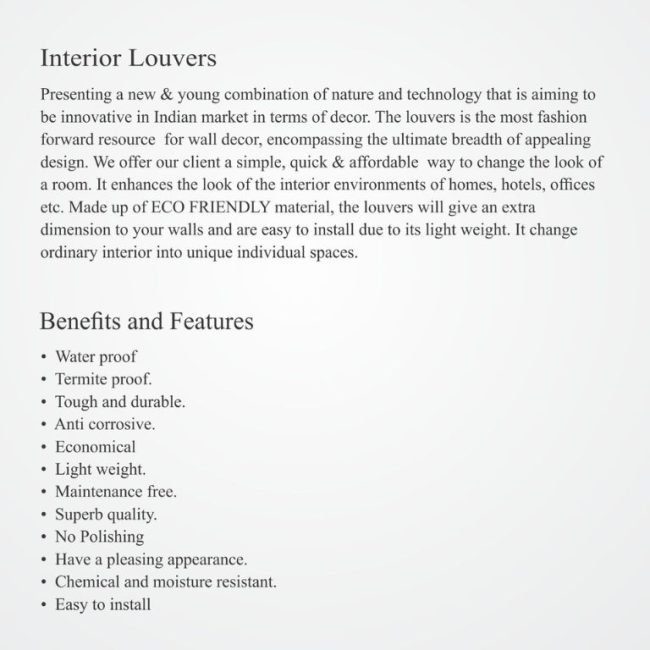 Interior Louvers

Presenting a new & young combination of nature and technology that is aiming to be innovative in Indian market in terms of decor. The louvers is the most fashion forward resource for wall decor, encompassing the ultimate breadth of appealing design. We offer our client a simple, quick & affordable way to change the look of a room. It enhances the look of the interior environments of homes, hotels, offices etc. Made up of ECO FRIENDLY material, the louvers will give an extra dimension to your walls and are easy to install due to its light weight. It change ordinary interior into unique individual spaces.

Benefits and Features

• Water proof
• Termite proof.
• Tough and durable.
• Anti corrosive.
• Economical
• Light weight.
• Maintenance free.
• Superb quality.
• No Polishing
• Have a pleasing appearance.
• Chemical and moisture resistant.
• Easy to install